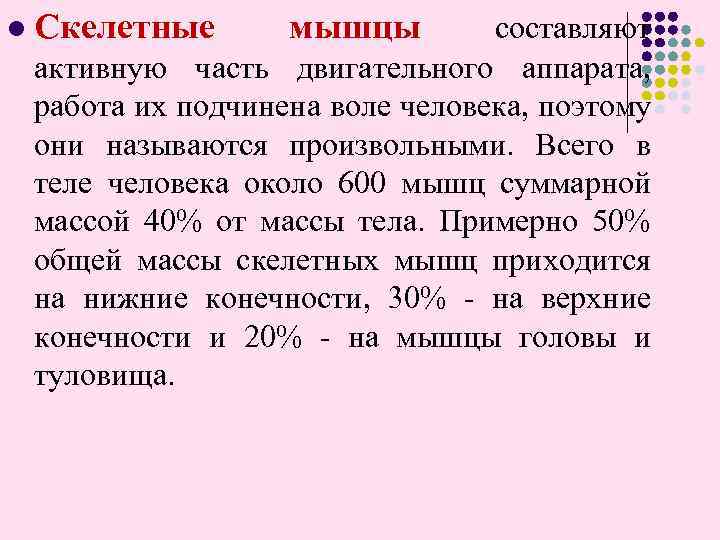 Скелетные мышцы составляют активную часть двигательного аппарата, работа их подчинена воле человека, поэтому они называются произвольными. Всего в теле человека около 600 мышц суммарной массой 40% от массы тела. Примерно 50% общей массы скелетных мышц приходится на нижние конечности, 30% - на верхние конечности и 20% - на мышцы головы и туловища.